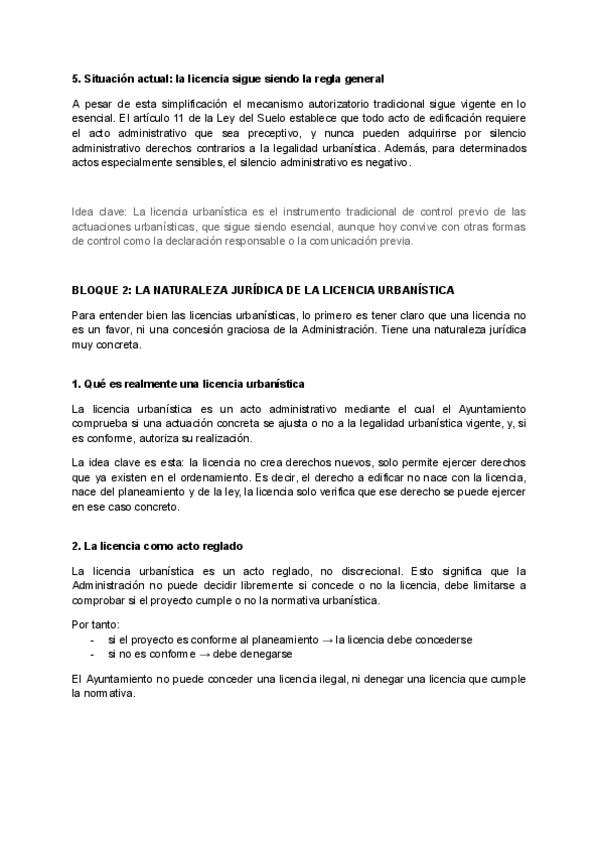 5. Situación actual: la licencia sigue siendo la regla general

A pesar de esta simplificación el mecanismo autorizatorio tradicional sigue vigente en lo esencial. El artículo 11 de la Ley del Suelo establece que todo acto de edificación requiere el acto administrativo que sea preceptivo, y nunca pueden adquirirse por silencio administrativo derechos contrarios a la legalidad urbanística. Además, para determinados actos especialmente sensibles, el silencio administrativo es negativo.

Idea clave: La licencia urbanística es el instrumento tradicional de control previo de las actuaciones urbanísticas, que sigue siendo esencial, aunque hoy convive con otras formas de control como la declaración responsable o la comunicación previa.

BLOQUE 2: LA NATURALEZA JURÍDICA DE LA LICENCIA URBANÍSTICA

Para entender bien las licencias urbanísticas, lo primero es tener claro que una licencia no es un favor, ni una concesión graciosa de la Administración. Tiene una naturaleza jurídica muy concreta.

1. Qué es realmente una licencia urbanística

La licencia urbanística es un acto administrativo mediante el cual el Ayuntamiento comprueba si una actuación concreta se ajusta o no a la legalidad urbanística vigente, y, si es conforme, autoriza su realización.

La idea clave es esta: la licencia no crea derechos nuevos, solo permite ejercer derechos que ya existen en el ordenamiento. Es decir, el derecho a edificar no nace con la licencia, nace del planeamiento y de la ley, la licencia solo verifica que ese derecho se puede ejercer en ese caso concreto.

2. La licencia como acto reglado

La licencia urbanística es un acto reglado, no discrecional. Esto significa que la Administración no puede decidir libremente si concede o no la licencia, debe limitarse a comprobar si el proyecto cumple o no la normativa urbanística.

Por tanto:
- si el proyecto es conforme al planeamiento → la licencia debe concederse
- si no es conforme → debe denegarse

El Ayuntamiento no puede conceder una licencia ilegal, ni denegar una licencia que cumple la normativa.